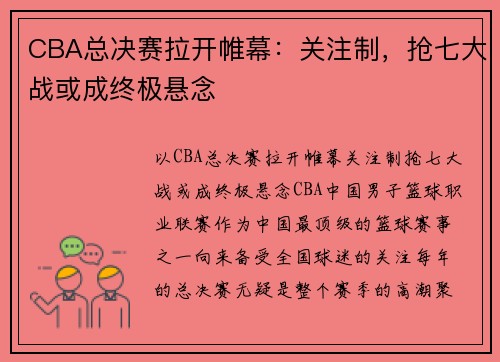 CBA总决赛拉开帷幕：关注制，抢七大战或成终极悬念

以CBA总决赛拉开帷幕关注制抢七大战或成终极悬念CBA中国男子篮球职业联赛作为中国最顶级的篮球赛事之一向来备受全国球迷的关注每年的总决赛无疑是整个赛季的高潮聚